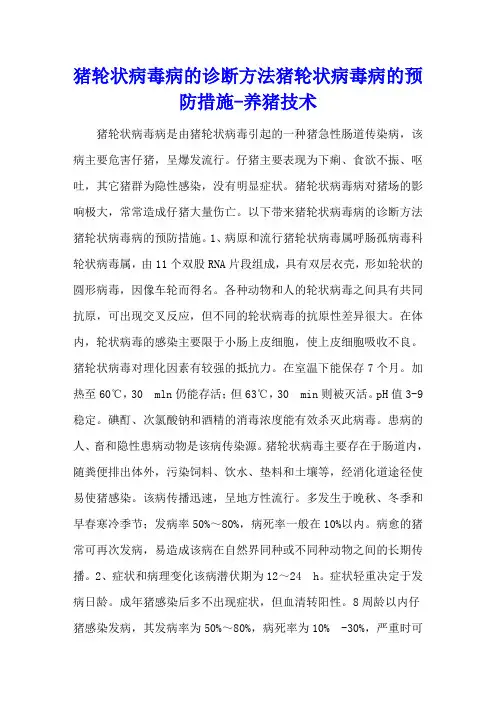 猪轮状病毒病的诊断方法猪轮状病毒病的预防措施-养猪技术

猪轮状病毒病是由猪轮状病毒引起的一种猪急性肠道传染病，该病主要危害仔猪，呈爆发流行。仔猪主要表现为下痢、食欲不振、呕吐，其它猪群为隐性感染，没有明显症状。猪轮状病毒病对猪场的影响极大，常常造成仔猪大量伤亡。以下带来猪轮状病毒病的诊断方法猪轮状病毒病的预防措施。1、病原和流行猪轮状病毒属呼肠孤病毒科轮状病毒属，由 11 个双股 RNA 片段组成，具有双层衣壳，形如轮状的圆形病毒，因像车轮而得名。各种动物和人的轮状病毒之间具有共同抗原，可出现交叉反应，但不同的轮状病毒的抗原性差异很大。在体内，轮状病毒的感染主要限于小肠上皮细胞，使上皮细胞吸收不良。猪轮状病毒对理化因素有较强的抵抗力。在室温下能保存 7 个月。加热至 60℃，30 mln 仍能存活；但 63℃，30 min 则被灭活。pH 值 3-9 稳定。碘酊、次氯酸钠和酒精的消毒浓度能有效杀灭此病毒。患病的人、畜和隐性患病动物是该病传染源。猪轮状病毒主要存在于肠道内，随粪便排出体外，污染饲料、饮水、垫料和土壤等，经消化道途径使易使猪感染。该病传播迅速，呈地方性流行。多发生于晚秋、冬季和早春寒冷季节；发病率 50%～80%，病死率一般在 10%以内。病愈的猪常可再次发病，易造成该病在自然界同种或不同种动物之间的长期传播。2、症状和病理变化该病潜伏期为 12～24 h。症状轻重决定于发病日龄。成年猪感染后多不出现症状，但血清转阳性。8 周龄以内仔猪感染发病，其发病率为 50%～80%，病死率为 10% -30%，严重时可